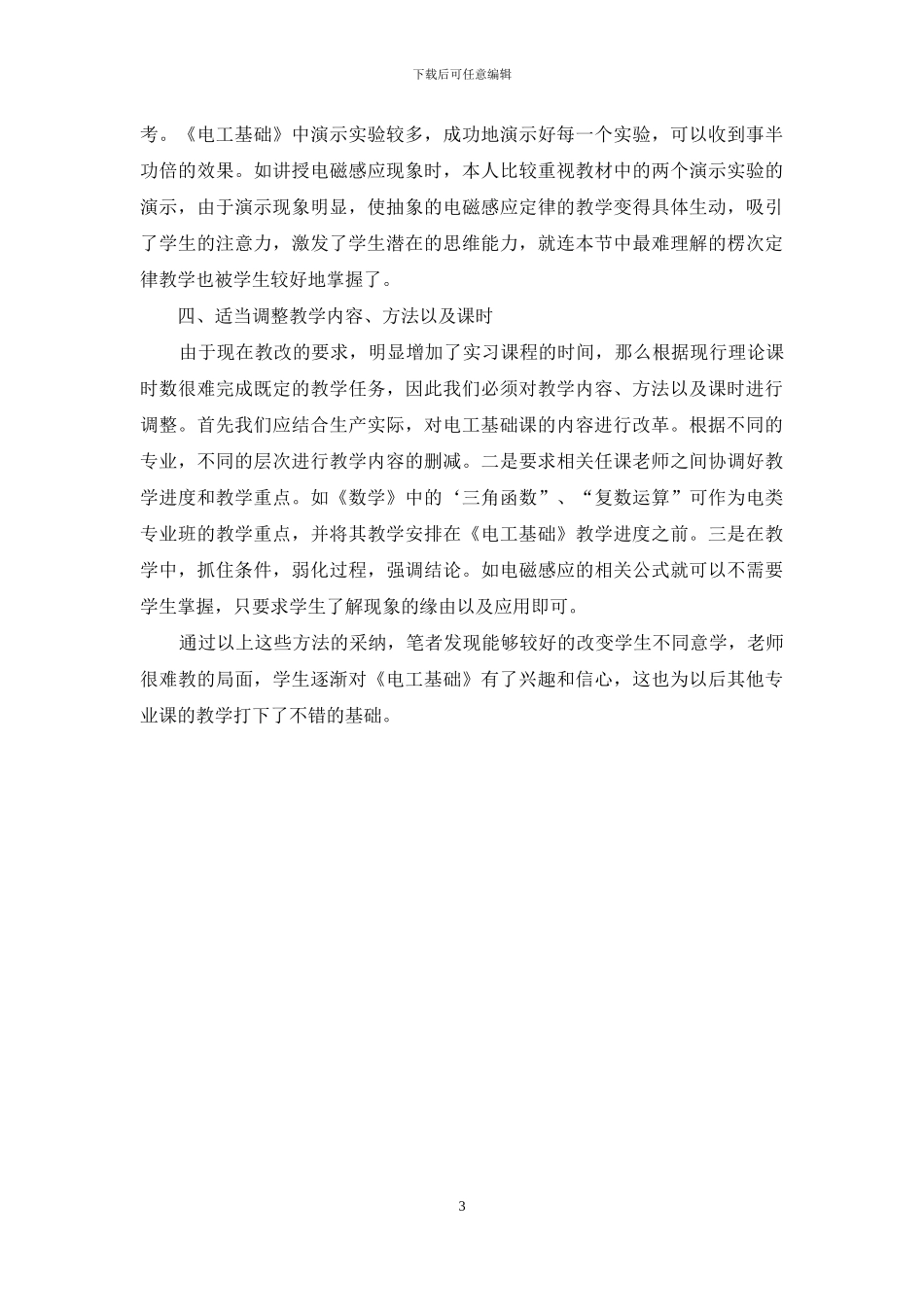 下载后可任意编辑

考。《电工基础》中演示实验较多，成功地演示好每一个实验，可以收到事半功倍的效果。如讲授电磁感应现象时，本人比较重视教材中的两个演示实验的演示，由于演示现象明显，使抽象的电磁感应定律的教学变得具体生动，吸引了学生的注意力，激发了学生潜在的思维能力，就连本节中最难理解的楞次定律教学也被学生较好地掌握了。

四、适当调整教学内容、方法以及课时

由于现在教改的要求，明显增加了实习课程的时间，那么根据现行理论课时数很难完成既定的教学任务，因此我们必须对教学内容、方法以及课时进行调整。首先我们应结合生产实际，对电工基础课的内容进行改革。根据不同的专业，不同的层次进行教学内容的删减。二是要求相关任课老师之间协调好教学进度和教学重点。如《数学》中的‘三角函数”、“复数运算”可作为电类专业班的教学重点，并将其教学安排在《电工基础》教学进度之前。三是在教学中，抓住条件，弱化过程，强调结论。如电磁感应的相关公式就可以不需要学生掌握，只要求学生了解现象的缘由以及应用即可。

通过以上这些方法的采纳，笔者发现能够较好的改变学生不同意学，老师很难教的局面，学生逐渐对《电工基础》有了兴趣和信心，这也为以后其他专业课的教学打下了不错的基础。

3